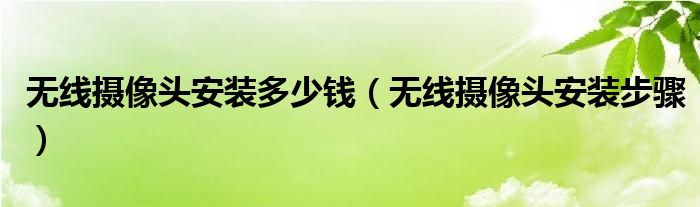 无线摄像头安装多少钱（无线摄像头安装步骤）